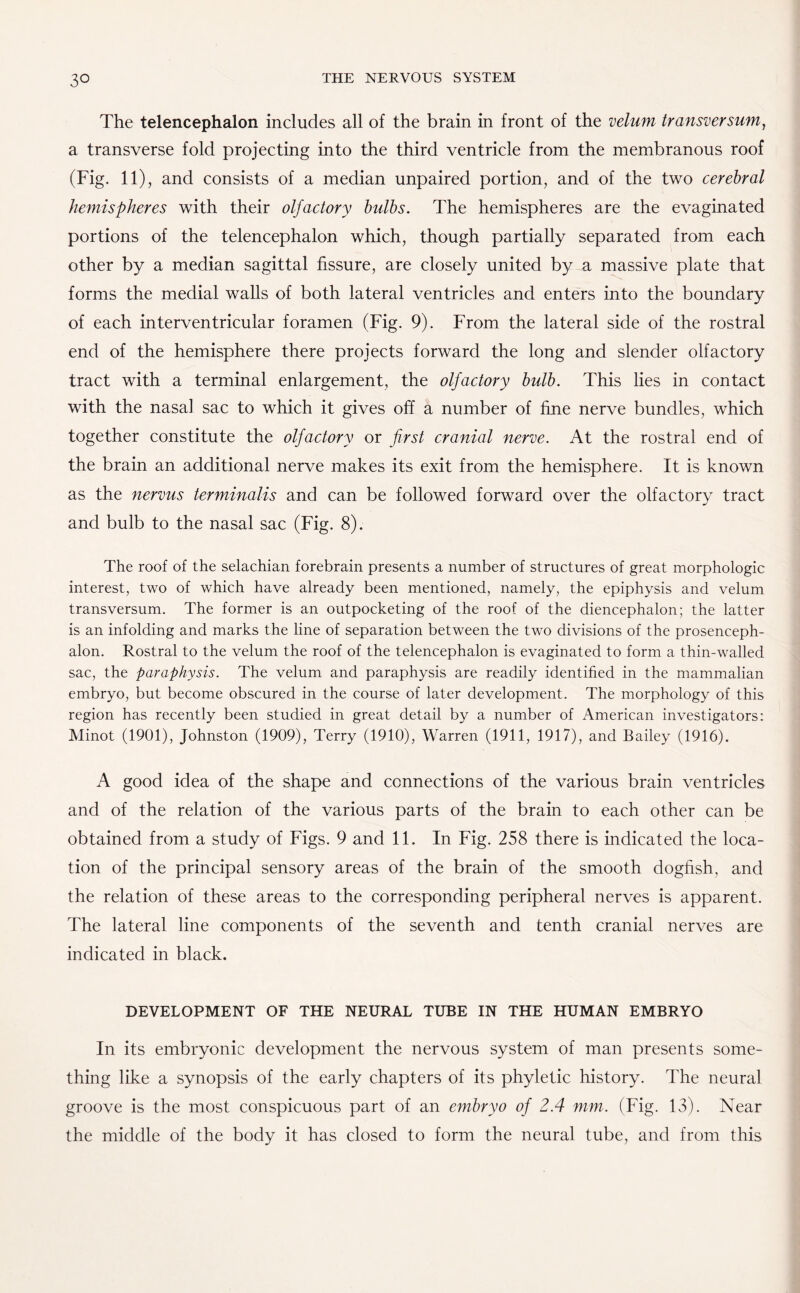 30 THE NERVOUS SYSTEM

The telencephalon includes all of the brain in front of the velum transversum, a transverse fold projecting into the third ventricle from the membranous roof (Fig. 11), and consists of a median unpaired portion, and of the two cerebral hemispheres with their olfactory bulbs. The hemispheres are the evaginated portions of the telencephalon which, though partially separated from each other by a median sagittal fissure, are closely united by a massive plate that forms the medial walls of both lateral ventricles and enters into the boundary of each interventricular foramen (Fig. 9). From the lateral side of the rostral end of the hemisphere there projects forward the long and slender olfactory tract with a terminal enlargement, the olfactory bulb. This lies in contact with the nasal sac to which it gives off a number of fine nerve bundles, which together constitute the olfactory or first cranial nerve. At the rostral end of the brain an additional nerve makes its exit from the hemisphere. It is known as the nervus terminalis and can be followed forward over the olfactory tract and bulb to the nasal sac (Fig. 8).

The roof of the selachian forebrain presents a number of structures of great morphologic interest, two of which have already been mentioned, namely, the epiphysis and velum transversum. The former is an outpocketing of the roof of the diencephalon; the latter is an infolding and marks the line of separation between the two divisions of the prosencephalon. Rostral to the velum the roof of the telencephalon is evaginated to form a thin-walled sac, the paraphysis. The velum and paraphysis are readily identified in the mammalian embryo, but become obscured in the course of later development. The morphology of this region has recently been studied in great detail by a number of American investigators: Minot (1901), Johnston (1909), Terry (1910), Warren (1911, 1917), and Bailey (1916).

A good idea of the shape and connections of the various brain ventricles and of the relation of the various parts of the brain to each other can be obtained from a study of Figs. 9 and 11. In Fig. 258 there is indicated the location of the principal sensory areas of the brain of the smooth dogfish, and the relation of these areas to the corresponding peripheral nerves is apparent. The lateral line components of the seventh and tenth cranial nerves are indicated in black.

DEVELOPMENT OF THE NEURAL TUBE IN THE HUMAN EMBRYO

In its embryonic development the nervous system of man presents something like a synopsis of the early chapters of its phyletic history. The neural groove is the most conspicuous part of an embryo of 2.4 mm. (Fig. 13). Near the middle of the body it has closed to form the neural tube, and from this